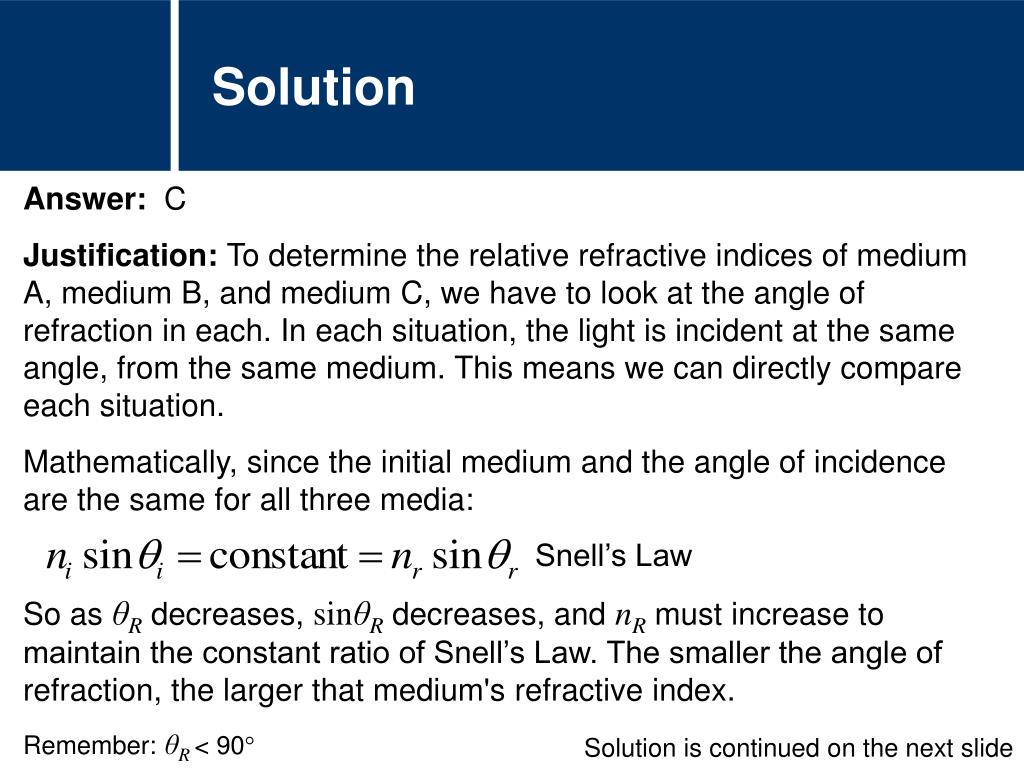 Solution

Answer: C

Justification: To determine the relative refractive indices of medium A, medium B, and medium C, we have to look at the angle of refraction in each. In each situation, the light is incident at the same angle, from the same medium. This means we can directly compare each situation.

Mathematically, since the initial medium and the angle of incidence are the same for all three media:

$n_i \sin\theta_i = \text{constant} = n_r \sin\theta_r$ Snell's Law

So as $\theta_R$ decreases, $\sin\theta_R$ decreases, and $n_R$ must increase to maintain the constant ratio of Snell's Law. The smaller the angle of refraction, the larger that medium's refractive index.

Remember: $\theta_R < 90°$

Solution is continued on the next slide